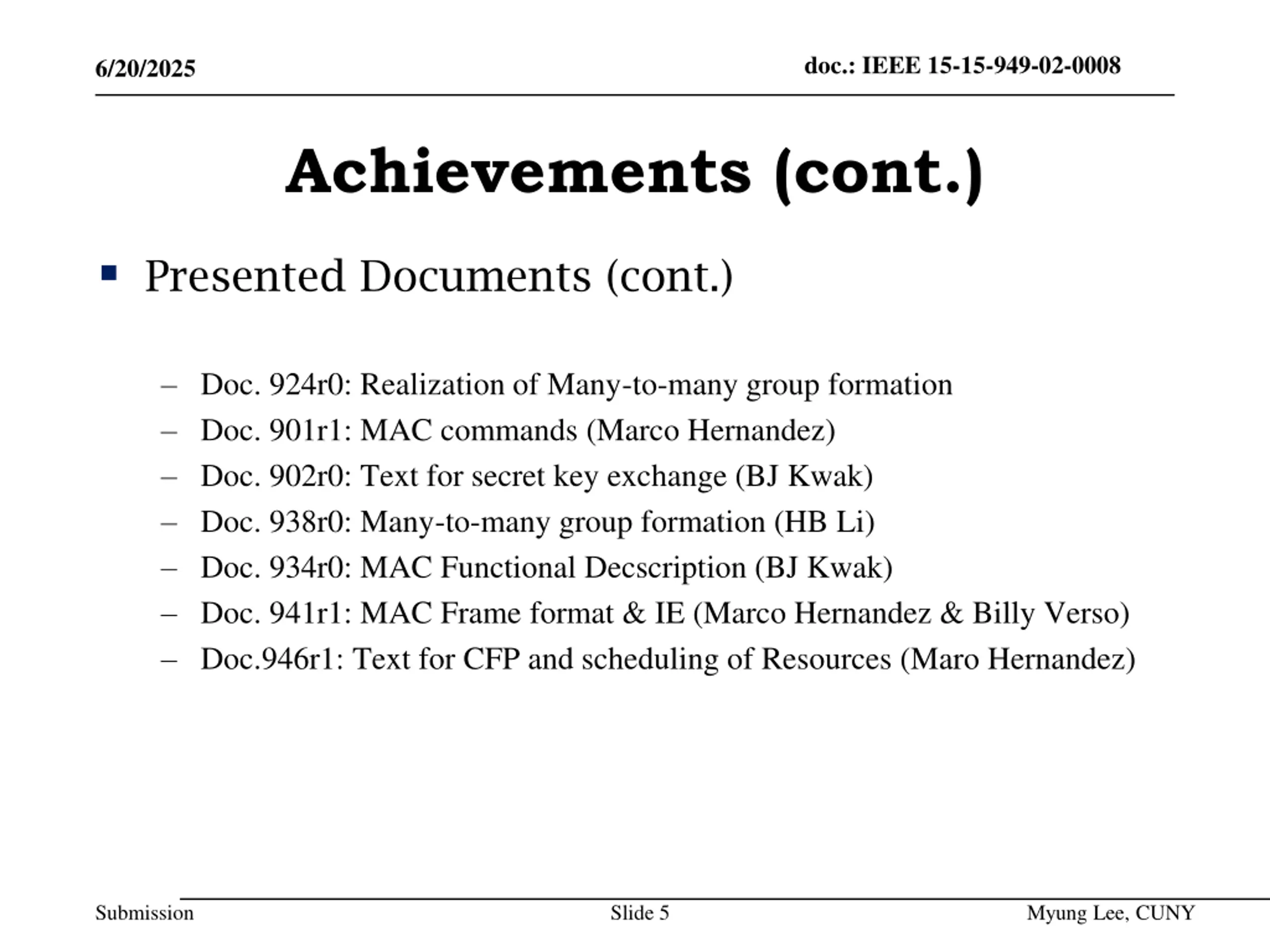 6/20/2025

doc.: IEEE 15-15-949-02-0008

Achievements (cont.)

▪ Presented Documents (cont.)

– Doc. 924r0: Realization of Many-to-many group formation
– Doc. 901r1: MAC commands (Marco Hernandez)
– Doc. 902r0: Text for secret key exchange (BJ Kwak)
– Doc. 938r0: Many-to-many group formation (HB Li)
– Doc. 934r0: MAC Functional Decscription (BJ Kwak)
– Doc. 941r1: MAC Frame format & IE (Marco Hernandez & Billy Verso)
– Doc.946r1: Text for CFP and scheduling of Resources (Maro Hernandez)

Submission

Slide 5

Myung Lee, CUNY